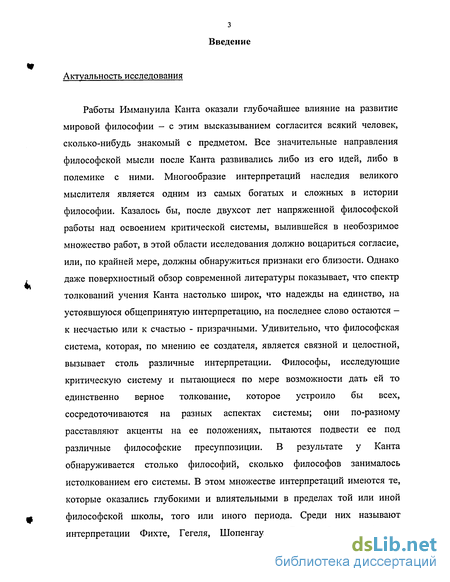 3

Введение

Актуальность исследования

Работы Иммануила Канта оказали глубочайшее влияние на развитие мировой философии – с этим высказыванием согласится всякий человек, сколько-нибудь знакомый с предметом. Все значительные направления философской мысли после Канта развивались либо из его идей, либо в полемике с ними. Многообразие интерпретаций наследия великого мыслителя является одним из самых богатых и сложных в истории философии. Казалось бы, после двухсот лет напряженной философской работы над освоением критической системы, вылившейся в необозримое множество работ, в этой области исследования должно воцариться согласие, или, по крайней мере, должны обнаружиться признаки его близости. Однако даже поверхностный обзор современной литературы показывает, что спектр толкований учения Канта настолько широк, что надежды на единство, на устоявшуюся общепринятую интерпретацию, на последнее слово остаются – к несчастью или к счастью - призрачными. Удивительно, что философская система, которая, по мнению ее создателя, является связной и целостной, вызывает столь различные интерпретации. Философы, исследующие критическую систему и пытающиеся по мере возможности дать ей то единственно верное толкование, которое устроило бы всех, сосредоточиваются на разных аспектах системы; они по-разному расставляют акценты на ее положениях, пытаются подвести ее под различные философские пресуппозиции. В результате у Канта обнаруживается столько философий, сколько философов занималось истолкованием его системы. В этом множестве интерпретаций имеются те, которые оказались глубокими и влиятельными в пределах той или иной философской школы, того или иного периода. Среди них называют интерпретации Фихте, Гегеля, Шопенгау

dsLib.net
библиотека диссертаций